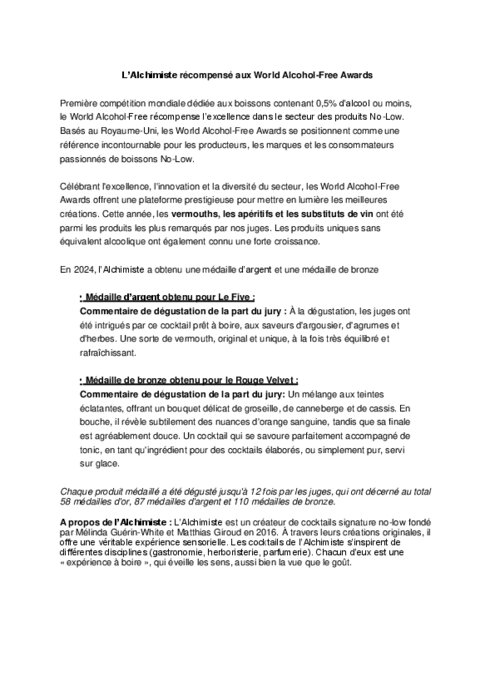 L'Alchimiste récompensé aux World Alcohol-Free Awards

Première compétition mondiale dédiée aux boissons contenant 0,5% d'alcool ou moins, le World Alcohol-Free récompense l'excellence dans le secteur des produits No-Low. Basés au Royaume-Uni, les World Alcohol-Free Awards se positionnent comme une référence incontournable pour les producteurs, les marques et les consommateurs passionnés de boissons No-Low.

Célébrant l'excellence, l'innovation et la diversité du secteur, les World Alcohol-Free Awards offrent une plateforme prestigieuse pour mettre en lumière les meilleures créations. Cette année, les vermouths, les apéritifs et les substituts de vin ont été parmi les produits les plus remarqués par nos juges. Les produits uniques sans équivalent alcoolique ont également connu une forte croissance.

En 2024, l'Alchimiste a obtenu une médaille d'argent et une médaille de bronze

• Médaille d'argent obtenu pour Le Five :
Commentaire de dégustation de la part du jury : À la dégustation, les juges ont été intrigués par ce cocktail prêt à boire, aux saveurs d'argousier, d'agrumes et d'herbes. Une sorte de vermouth, original et unique, à la fois très équilibré et rafraîchissant.

• Médaille de bronze obtenu pour le Rouge Velvet :
Commentaire de dégustation de la part du jury: Un mélange aux teintes éclatantes, offrant un bouquet délicat de groseille, de canneberge et de cassis. En bouche, il révèle subtilement des nuances d'orange sanguine, tandis que sa finale est agréablement douce. Un cocktail qui se savoure parfaitement accompagné de tonic, en tant qu'ingrédient pour des cocktails élaborés, ou simplement pur, servi sur glace.

Chaque produit médaillé a été dégusté jusqu'à 12 fois par les juges, qui ont décerné au total 58 médailles d'or, 87 médailles d'argent et 110 médailles de bronze.

A propos de l'Alchimiste : L'Alchimiste est un créateur de cocktails signature no-low fondé par Mélinda Guérin-White et Matthias Giroud en 2016. À travers leurs créations originales, il offre une véritable expérience sensorielle. Les cocktails de l'Alchimiste s'inspirent de différentes disciplines (gastronomie, herboristerie, parfumerie). Chacun d'eux est une « expérience à boire », qui éveille les sens, aussi bien la vue que le goût.